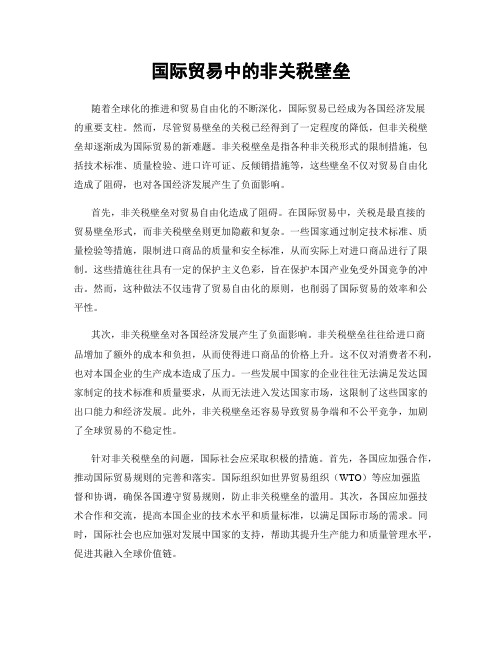 国际贸易中的非关税壁垒

随着全球化的推进和贸易自由化的不断深化，国际贸易已经成为各国经济发展的重要支柱。然而，尽管贸易壁垒的关税已经得到了一定程度的降低，但非关税壁垒却逐渐成为国际贸易的新难题。非关税壁垒是指各种非关税形式的限制措施，包括技术标准、质量检验、进口许可证、反倾销措施等，这些壁垒不仅对贸易自由化造成了阻碍，也对各国经济发展产生了负面影响。

首先，非关税壁垒对贸易自由化造成了阻碍。在国际贸易中，关税是最直接的贸易壁垒形式，而非关税壁垒则更加隐蔽和复杂。一些国家通过制定技术标准、质量检验等措施，限制进口商品的质量和安全标准，从而实际上对进口商品进行了限制。这些措施往往具有一定的保护主义色彩，旨在保护本国产业免受外国竞争的冲击。然而，这种做法不仅违背了贸易自由化的原则，也削弱了国际贸易的效率和公平性。

其次，非关税壁垒对各国经济发展产生了负面影响。非关税壁垒往往给进口商品增加了额外的成本和负担，从而使得进口商品的价格上升。这不仅对消费者不利，也对本国企业的生产成本造成了压力。一些发展中国家的企业往往无法满足发达国家制定的技术标准和质量要求，从而无法进入发达国家市场，这限制了这些国家的出口能力和经济发展。此外，非关税壁垒还容易导致贸易争端和不公平竞争，加剧了全球贸易的不稳定性。

针对非关税壁垒的问题，国际社会应采取积极的措施。首先，各国应加强合作，推动国际贸易规则的完善和落实。国际组织如世界贸易组织（WTO）等应加强监督和协调，确保各国遵守贸易规则，防止非关税壁垒的滥用。其次，各国应加强技术合作和交流，提高本国企业的技术水平和质量标准，以满足国际市场的需求。同时，国际社会也应加强对发展中国家的支持，帮助其提升生产能力和质量管理水平，促进其融入全球价值链。